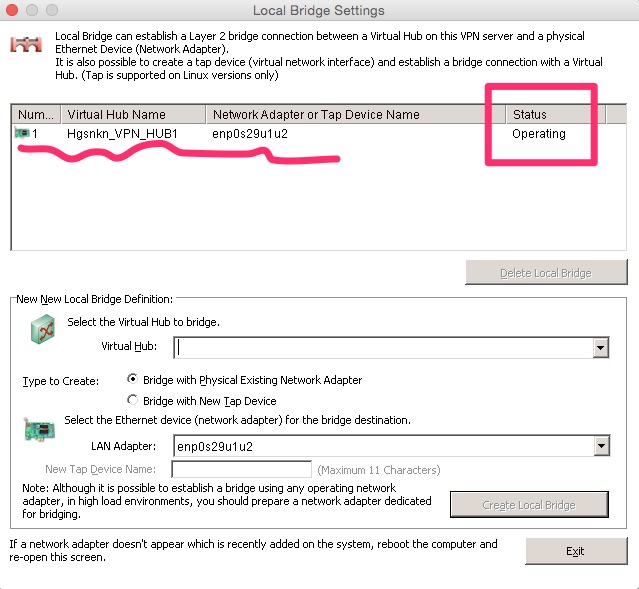 Local Bridge Settings

Local Bridge can establish a Layer 2 bridge connection between a Virtual Hub on this VPN server and a physical Ethernet Device (Network Adapter).
It is also possible to create a tap device (virtual network interface) and establish a bridge connection with a Virtual Hub. (Tap is supported on Linux versions only)

| Num... | Virtual Hub Name | Network Adapter or Tap Device Name | Status |
|---|---|---|---|
| 1 | Hgsnkn_VPN_HUB1 | enp0s29u1u2 | Operating |

Delete Local Bridge

New New Local Bridge Definition:

Select the Virtual Hub to bridge.

Virtual Hub:

Type to Create: Bridge with Physical Existing Network Adapter

Bridge with New Tap Device

Select the Ethernet device (network adapter) for the bridge destination.

LAN Adapter: enp0s29u1u2

New Tap Device Name: (Maximum 11 Characters)

Note: Although it is possible to establish a bridge using any operating network adapter, in high load environments, you should prepare a network adapter dedicated for bridging.

Create Local Bridge

If a network adapter doesn't appear which is recently added on the system, reboot the computer and re-open this screen.

Exit